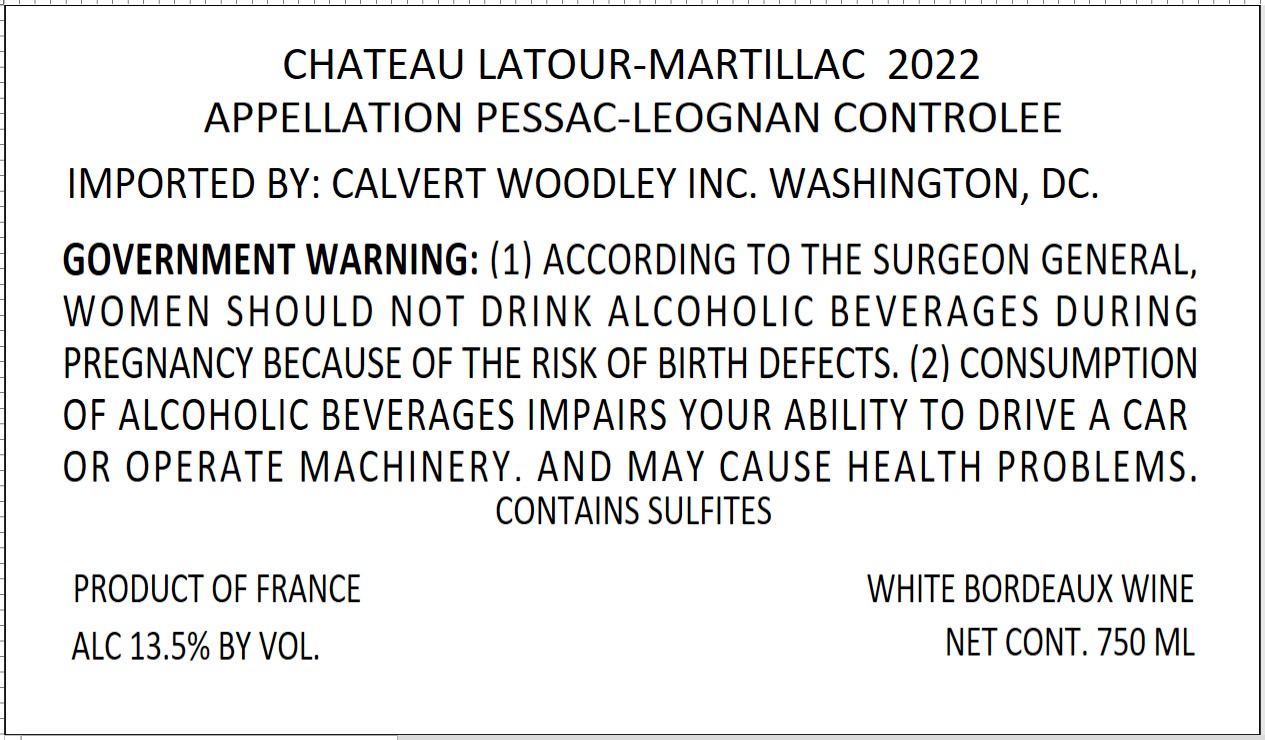 CHATEAU LATOUR-MARTILLAC 2022
APPELLATION PESSAC-LEOGNAN CONTROLEE

IMPORTED BY: CALVERT WOODLEY INC. WASHINGTON, DC.

GOVERNMENT WARNING: (1) ACCORDING TO THE SURGEON GENERAL, WOMEN SHOULD NOT DRINK ALCOHOLIC BEVERAGES DURING PREGNANCY BECAUSE OF THE RISK OF BIRTH DEFECTS. (2) CONSUMPTION OF ALCOHOLIC BEVERAGES IMPAIRS YOUR ABILITY TO DRIVE A CAR OR OPERATE MACHINERY. AND MAY CAUSE HEALTH PROBLEMS.

CONTAINS SULFITES

PRODUCT OF FRANCE
ALC 13.5% BY VOL.

WHITE BORDEAUX WINE
NET CONT. 750 ML